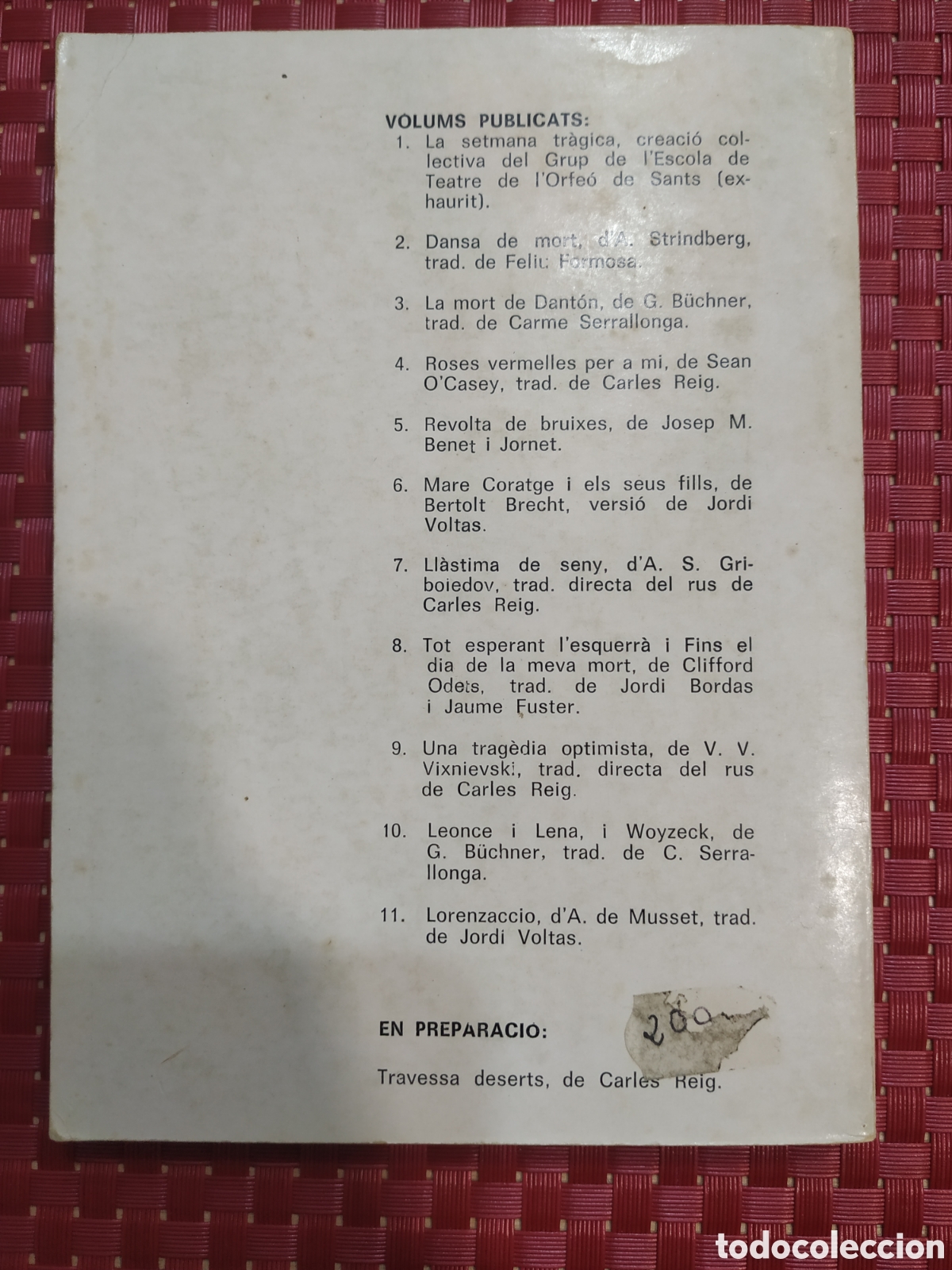 VOLUMS PUBLICATS:

1. La setmana tràgica, creació collectiva del Grup de l'Escola de Teatre de l'Orfeó de Sants (exhaurit).

2. Dansa de mort, d'A. Strindberg, trad. de Feliu Formosa.

3. La mort de Dantón, de G. Büchner, trad. de Carme Serrallonga.

4. Roses vermelles per a mi, de Sean O'Casey, trad. de Carles Reig.

5. Revolta de bruixes, de Josep M. Benet i Jornet.

6. Mare Coratge i els seus fills, de Bertolt Brecht, versió de Jordi Voltas.

7. Llàstima de seny, d'A. S. Griboiedov, trad. directa del rus de Carles Reig.

8. Tot esperant l'esquerrà i Fins el dia de la meva mort, de Clifford Odets, trad. de Jordi Bordas i Jaume Fuster.

9. Una tragèdia optimista, de V. V. Vixnievski, trad. directa del rus de Carles Reig.

10. Leonce i Lena, i Woyzeck, de G. Büchner, trad. de C. Serrallonga.

11. Lorenzaccio, d'A. de Musset, trad. de Jordi Voltas.

EN PREPARACIO:

200

Travessa deserts, de Carles Reig.

todocoleccion